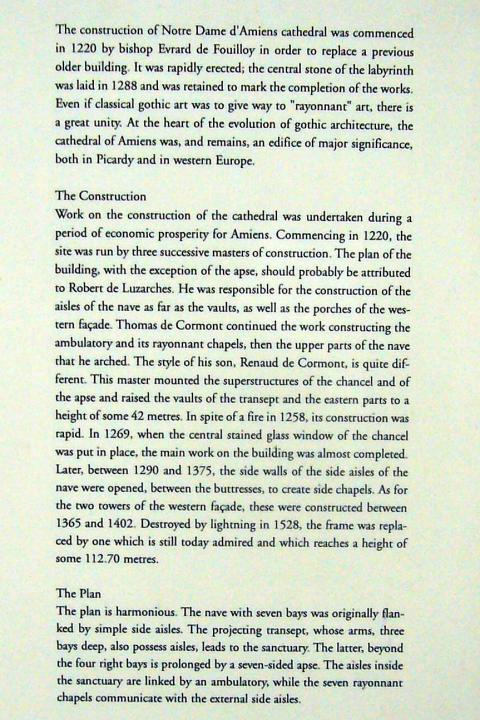 The construction of Notre Dame d'Amiens cathedral was commenced in 1220 by bishop Evrard de Fouilloy in order to replace a previous older building. It was rapidly erected; the central stone of the labyrinth was laid in 1288 and was retained to mark the completion of the works. Even if classical gothic art was to give way to "rayonnant" art, there is a great unity. At the heart of the evolution of gothic architecture, the cathedral of Amiens was, and remains, an edifice of major significance, both in Picardy and in western Europe.

The Construction
Work on the construction of the cathedral was undertaken during a period of economic prosperity for Amiens. Commencing in 1220, the site was run by three successive masters of construction. The plan of the building, with the exception of the apse, should probably be attributed to Robert de Luzarches. He was responsible for the construction of the aisles of the nave as far as the vaults, as well as the porches of the western façade. Thomas de Cormont continued the work constructing the ambulatory and its rayonnant chapels, then the upper parts of the nave that he arched. The style of his son, Renaud de Cormont, is quite different. This master mounted the superstructures of the chancel and of the apse and raised the vaults of the transept and the eastern parts to a height of some 42 metres. In spite of a fire in 1258, its construction was rapid. In 1269, when the central stained glass window of the chancel was put in place, the main work on the building was almost completed. Later, between 1290 and 1375, the side walls of the side aisles of the nave were opened, between the buttresses, to create side chapels. As for the two towers of the western façade, these were constructed between 1365 and 1402. Destroyed by lightning in 1528, the frame was replaced by one which is still today admired and which reaches a height of some 112.70 metres.

The Plan
The plan is harmonious. The nave with seven bays was originally flanked by simple side aisles. The projecting transept, whose arms, three bays deep, also possess aisles, leads to the sanctuary. The latter, beyond the four right bays is prolonged by a seven-sided apse. The aisles inside the sanctuary are linked by an ambulatory, while the seven rayonnant chapels communicate with the external side aisles.